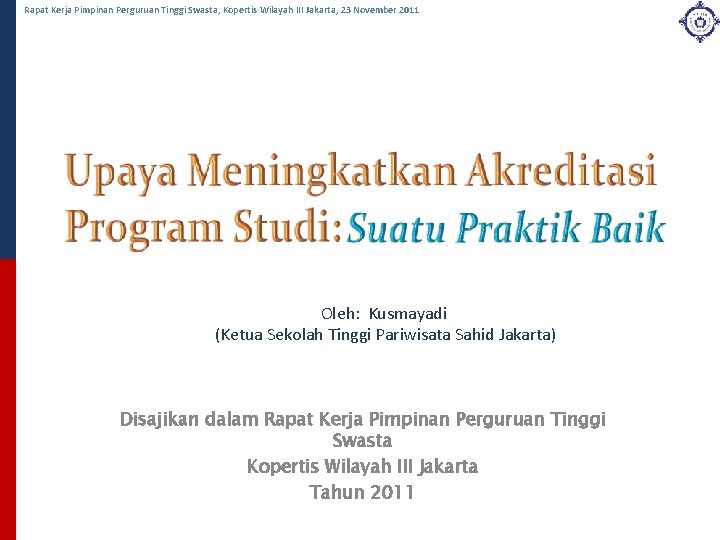 Rapat Kerja Pimpinan Perguruan Tinggi Swasta, Kopertis Wilayah III Jakarta, 23 November 2011

Upaya Meningkatkan Akreditasi Program Studi: Suatu Praktik Baik

Oleh: Kusmayadi
(Ketua Sekolah Tinggi Pariwisata Sahid Jakarta)

Disajikan dalam Rapat Kerja Pimpinan Perguruan Tinggi Swasta
Kopertis Wilayah III Jakarta
Tahun 2011